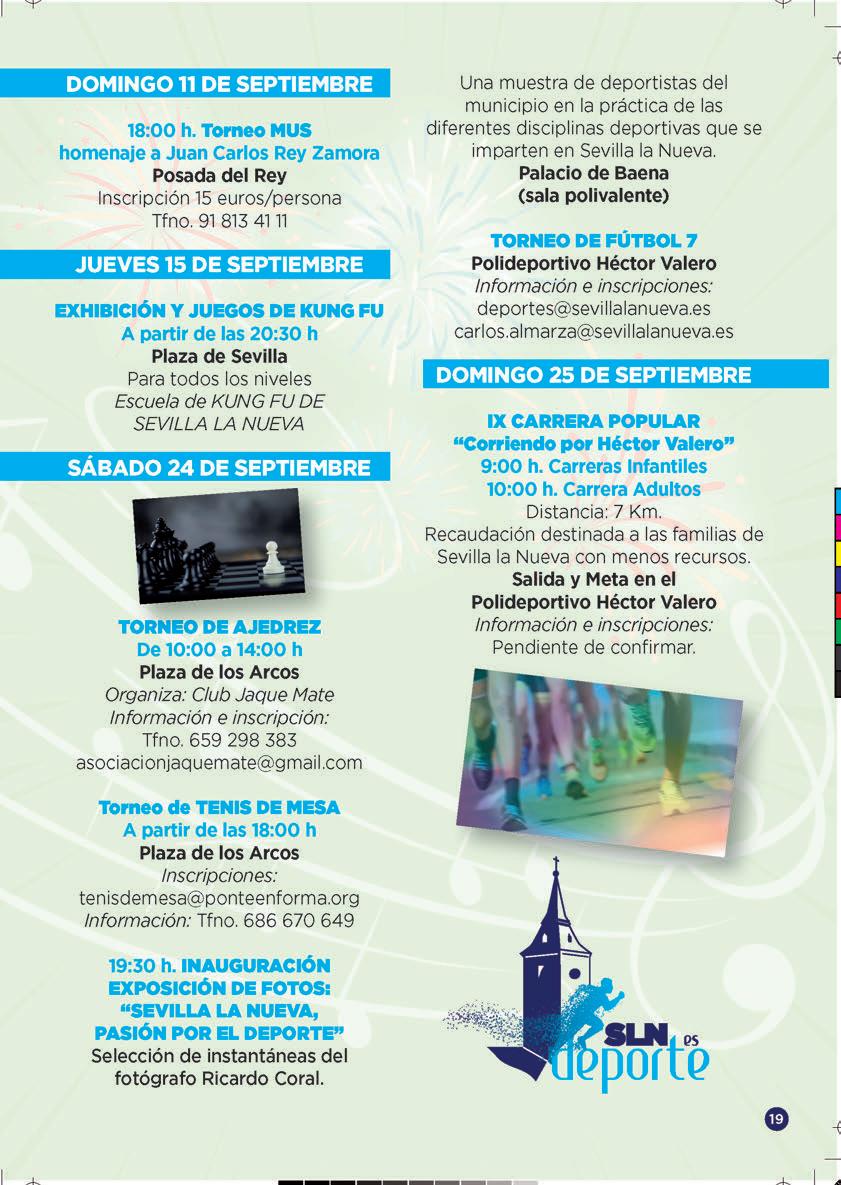 DOMINGO 11 DE SEPTIEMBRE

18:00 h. Torneo MUS
homenaje a Juan Carlos Rey Zamora
Posada del Rey
Inscripción 15 euros/persona
Tfno. 91 813 41 11

JUEVES 15 DE SEPTIEMBRE

EXHIBICIÓN Y JUEGOS DE KUNG FU
A partir de las 20:30 h
Plaza de Sevilla
Para todos los niveles
Escuela de KUNG FU DE SEVILLA LA NUEVA

SÁBADO 24 DE SEPTIEMBRE

TORNEO DE AJEDREZ
De 10:00 a 14:00 h
Plaza de los Arcos
Organiza: Club Jaque Mate
Información e inscripción:
Tfno. 659 298 383
asociacionjaquemate@gmail.com

Torneo de TENIS DE MESA
A partir de las 18:00 h
Plaza de los Arcos
Inscripciones:
tenisdemesa@ponteenforma.org
Información: Tfno. 686 670 649

19:30 h. INAUGURACIÓN EXPOSICIÓN DE FOTOS: "SEVILLA LA NUEVA, PASIÓN POR EL DEPORTE"
Selección de instantáneas del fotógrafo Ricardo Coral.

Una muestra de deportistas del municipio en la práctica de las diferentes disciplinas deportivas que se imparten en Sevilla la Nueva.
Palacio de Baena
(sala polivalente)

TORNEO DE FÚTBOL 7
Polideportivo Héctor Valero
Información e inscripciones:
deportes@sevillalanueva.es
carlos.almarza@sevillalanueva.es

DOMINGO 25 DE SEPTIEMBRE

IX CARRERA POPULAR
"Corriendo por Héctor Valero"
9:00 h. Carreras Infantiles
10:00 h. Carrera Adultos
Distancia: 7 Km.
Recaudación destinada a las familias de Sevilla la Nueva con menos recursos.
Salida y Meta en el
Polideportivo Héctor Valero
Información e inscripciones:
Pendiente de confirmar.

SLN es deporte

19